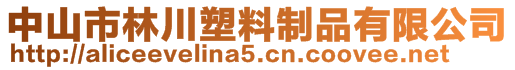 中山市林川塑料制品有限公司
http://aliceevelina5.cn.coovee.net